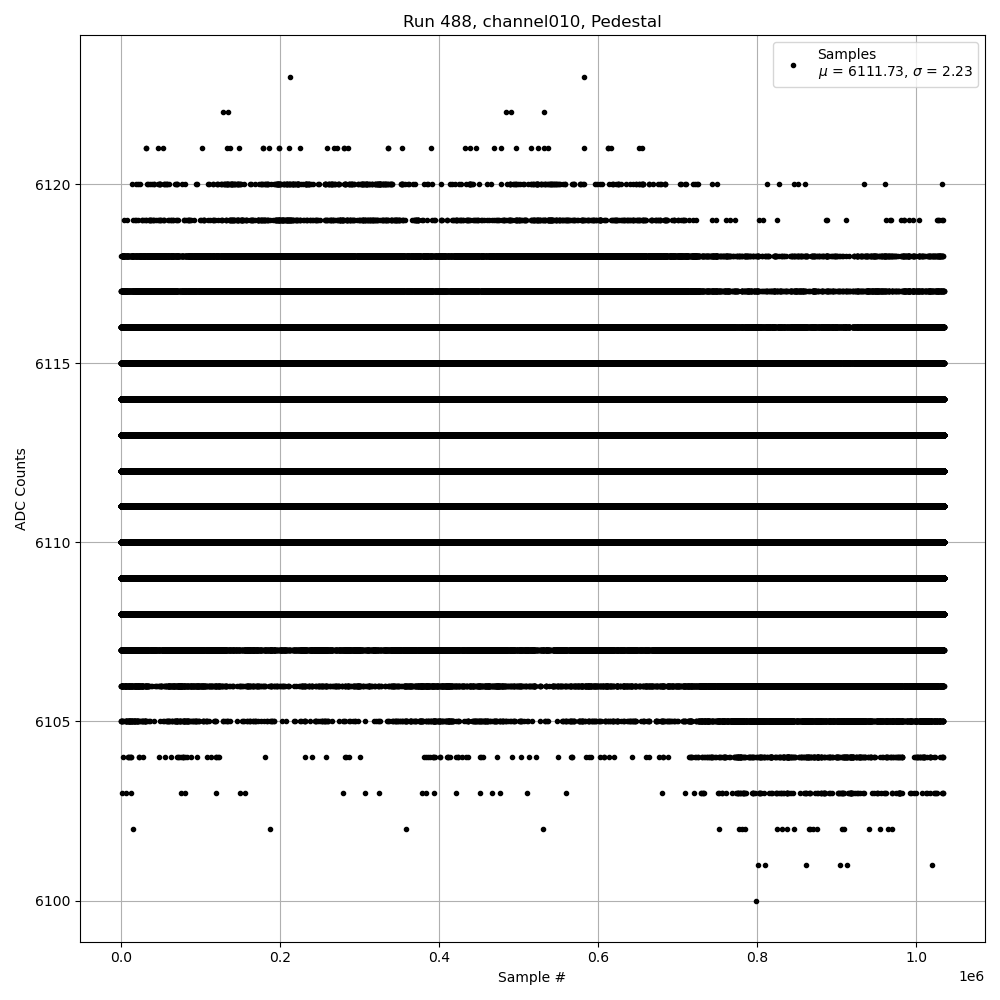 Run 488, channel010, Pedestal

Samples
$\mu$ = 6111.73, $\sigma$ = 2.23

ADC Counts

6120
6115
6110
6105
6100

0.0
0.2
0.4
0.6
0.8
1.0

1e6

Sample #